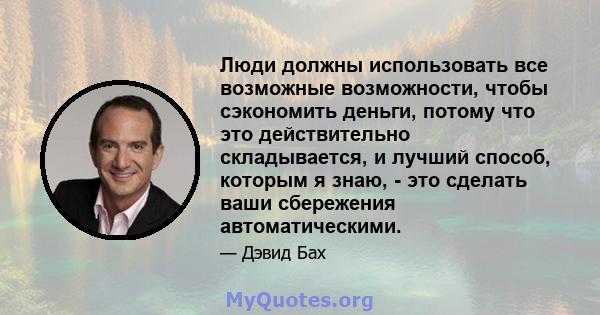 Люди должны использовать все возможные возможности, чтобы сэкономить деньги, потому что это действительно складывается, и лучший способ, которым я знаю, - это сделать ваши сбережения автоматическими.

— Дэвид Бах

MyQuotes.org